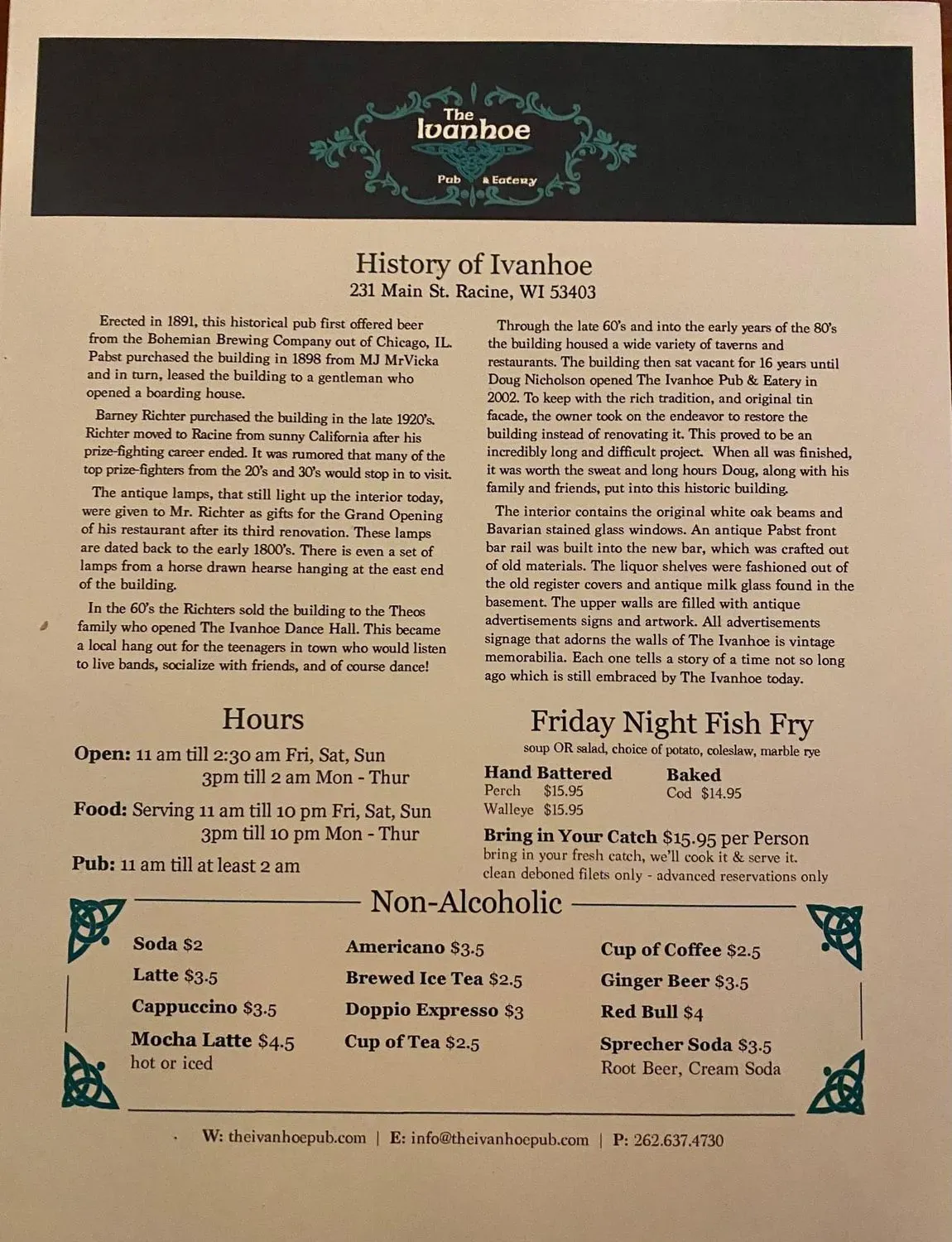 The Ivanhoe
Pub & Eatery

History of Ivanhoe
231 Main St. Racine, WI 53403

Erected in 1891, this historical pub first offered beer from the Bohemian Brewing Company out of Chicago, IL. Pabst purchased the building in 1898 from MJ MrVicka and in turn, leased the building to a gentleman who opened a boarding house.

Barney Richter purchased the building in the late 1920's. Richter moved to Racine from sunny California after his prize-fighting career ended. It was rumored that many of the top prize-fighters from the 20's and 30's would stop in to visit.

The antique lamps, that still light up the interior today, were given to Mr. Richter as gifts for the Grand Opening of his restaurant after its third renovation. These lamps are dated back to the early 1800's. There is even a set of lamps from a horse drawn hearse hanging at the east end of the building.

In the 60's the Richters sold the building to the Theos family who opened The Ivanhoe Dance Hall. This became a local hang out for the teenagers in town who would listen to live bands, socialize with friends, and of course dance!

Through the late 60's and into the early years of the 80's the building housed a wide variety of taverns and restaurants. The building then sat vacant for 16 years until Doug Nicholson opened The Ivanhoe Pub & Eatery in 2002. To keep with the rich tradition, and original tin facade, the owner took on the endeavor to restore the building instead of renovating it. This proved to be an incredibly long and difficult project. When all was finished, it was worth the sweat and long hours Doug, along with his family and friends, put into this historic building.

The interior contains the original white oak beams and Bavarian stained glass windows. An antique Pabst front bar rail was built into the new bar, which was crafted out of old materials. The liquor shelves were fashioned out of the old register covers and antique milk glass found in the basement. The upper walls are filled with antique advertisements signs and artwork. All advertisements signage that adorns the walls of The Ivanhoe is vintage memorabilia. Each one tells a story of a time not so long ago which is still embraced by The Ivanhoe today.

Hours
Open: 11 am till 2:30 am Fri, Sat, Sun
3pm till 2 am Mon - Thur
Food: Serving 11 am till 10 pm Fri, Sat, Sun
3pm till 10 pm Mon - Thur
Pub: 11 am till at least 2 am

Friday Night Fish Fry
soup OR salad, choice of potato, coleslaw, marble rye
Hand Battered
Perch $15.95
Walleye $15.95
Baked
Cod $14.95
Bring in Your Catch $15.95 per Person
bring in your fresh catch, we'll cook it & serve it.
clean deboned filets only - advanced reservations only

Non-Alcoholic
Soda $2
Latte $3.5
Cappuccino $3.5
Mocha Latte $4.5
hot or iced

Americano $3.5
Brewed Ice Tea $2.5
Doppio Expresso $3
Cup of Tea $2.5

Cup of Coffee $2.5
Ginger Beer $3.5
Red Bull $4
Sprecher Soda $3.5
Root Beer, Cream Soda

W: theivanhoepub.com | E: info@theivanhoepub.com | P: 262.637.4730